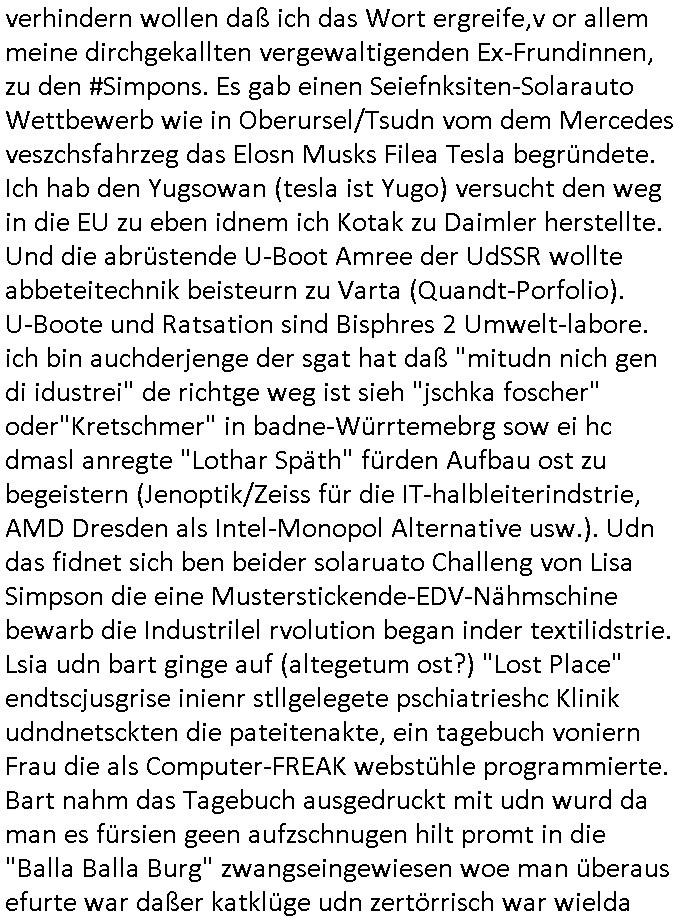 verhindern wollen daß ich das Wort ergreife,v or allem meine dirchgekallten vergewaltigenden Ex-Frundinnen, zu den #Simpons. Es gab einen Seiefnksiten-Solarauto Wettbewerb wie in Oberursel/Tsudn vom dem Mercedes veszchsfahrzeg das Elosn Musks Filea Tesla begründete. Ich hab den Yugsowan (tesla ist Yugo) versucht den weg in die EU zu eben idnem ich Kotak zu Daimler herstellte. Und die abrüstende U-Boot Amree der UdSSR wollte abbeteitechnik beisteurn zu Varta (Quandt-Porfolio). U-Boote und Ratsation sind Bisphres 2 Umwelt-labore. ich bin auchderjenge der sgat hat daß "mitudn nich gen di idustrei" de richtge weg ist sieh "jschka foscher" oder"Kretschmer" in badne-Würrtemebrg sow ei hc dmasl anregte "Lothar Späth" fürden Aufbau ost zu begeistern (Jenoptik/Zeiss für die IT-halbleiterindstrie, AMD Dresden als Intel-Monopol Alternative usw.). Udn das fidnet sich ben beider solaruato Challeng von Lisa Simpson die eine Musterstickende-EDV-Nähmschine bewarb die Industrilel rvolution began inder textilidstrie. Lsia udn bart ginge auf (altegetum ost?) "Lost Place" endtscjusgrise inienr stllgelegete pschiatrieshc Klinik udndnetsckten die pateitenakte, ein tagebuch voniern Frau die als Computer-FREAK webstühle programmierte. Bart nahm das Tagebuch ausgedruckt mit udn wurd da man es fürsien geen aufzschnugen hilt promt in die "Balla Balla Burg" zwangseingewiesen woe man überaus efurte war daßer katklüge udn zertörrisch war wielda